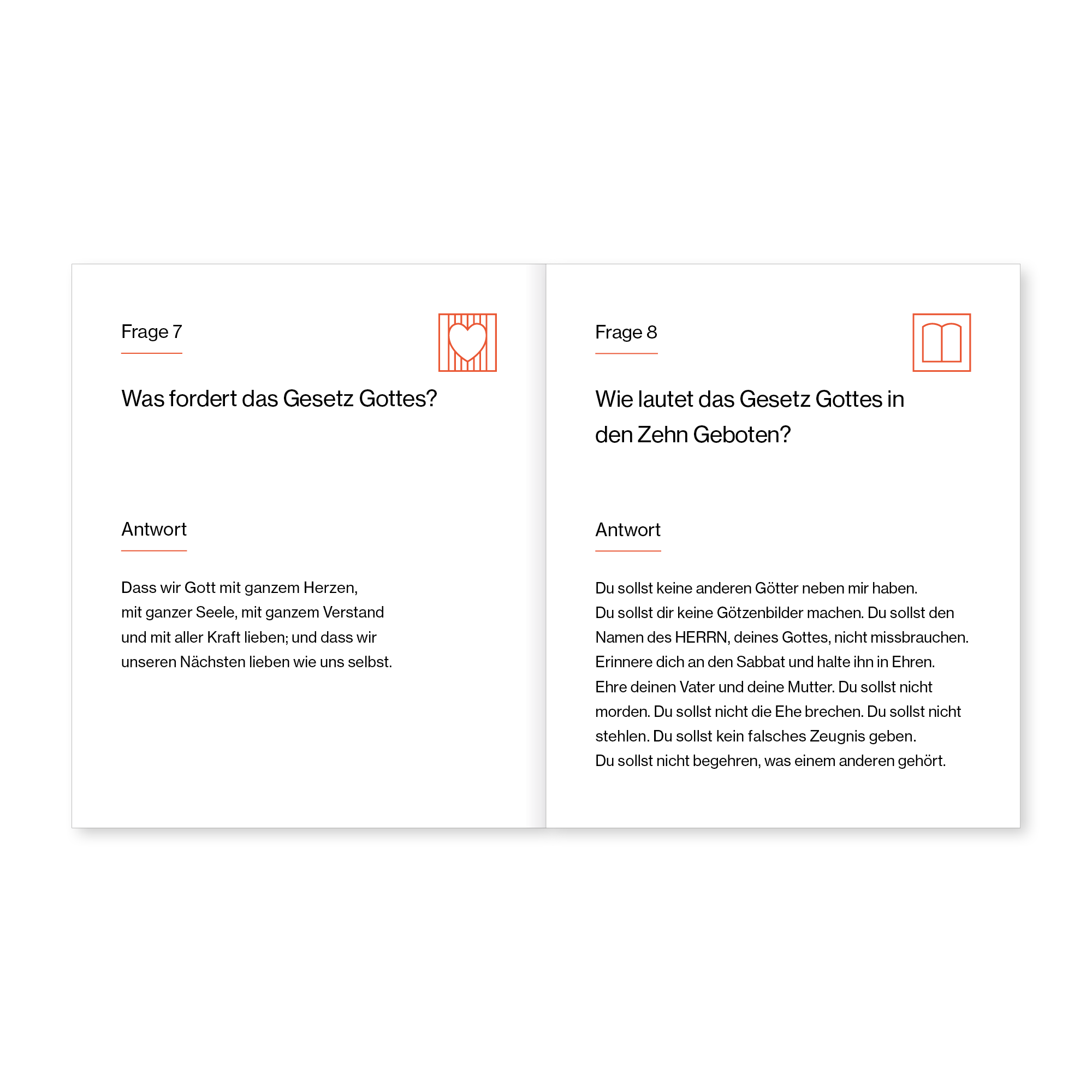 Frage 7

Was fordert das Gesetz Gottes?

Antwort

Dass wir Gott mit ganzem Herzen, mit ganzer Seele, mit ganzem Verstand und mit aller Kraft lieben; und dass wir unseren Nächsten lieben wie uns selbst.

Frage 8

Wie lautet das Gesetz Gottes in den Zehn Geboten?

Antwort

Du sollst keine anderen Götter neben mir haben. Du sollst dir keine Götzenbilder machen. Du sollst den Namen des HERRN, deines Gottes, nicht missbrauchen. Erinnere dich an den Sabbat und halte ihn in Ehren. Ehre deinen Vater und deine Mutter. Du sollst nicht morden. Du sollst nicht die Ehe brechen. Du sollst nicht stehlen. Du sollst kein falsches Zeugnis geben. Du sollst nicht begehren, was einem anderen gehört.